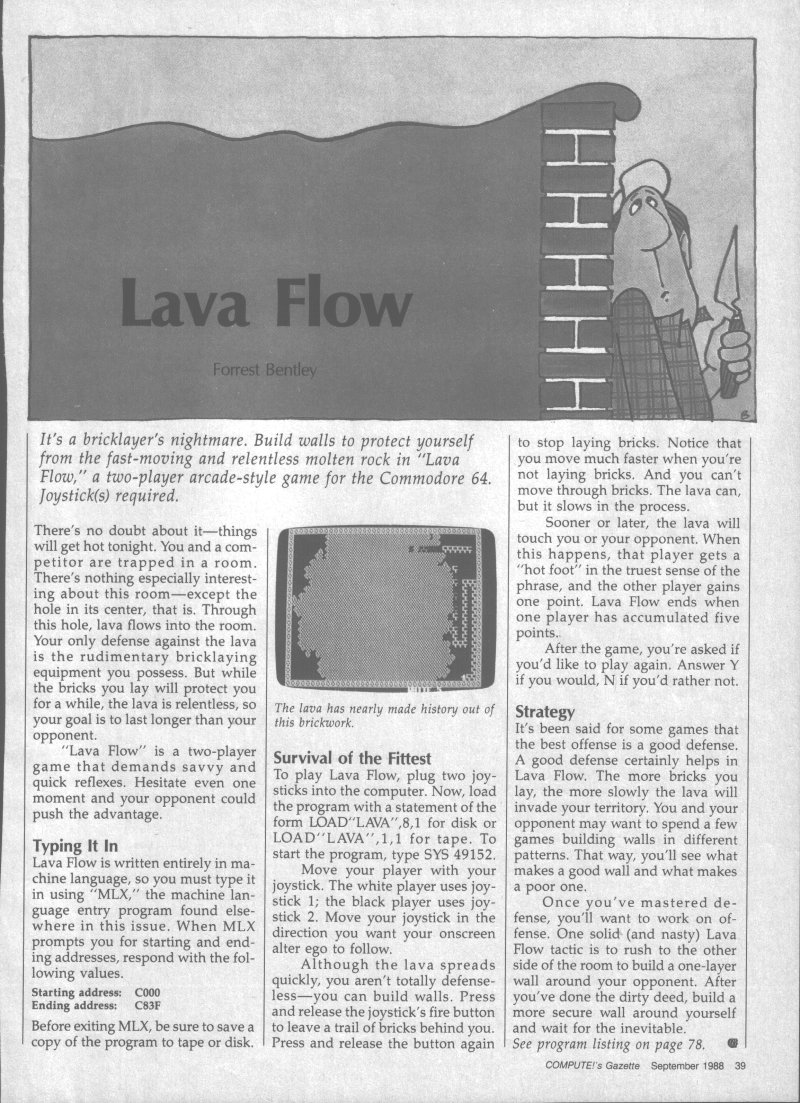 Lava Flow

Forrest Bentley

It's a bricklayer's nightmare. Build walls to protect yourself from the fast-moving and relentless molten rock in "Lava Flow," a two-player arcade-style game for the Commodore 64. Joystick(s) required.

There's no doubt about it—things will get hot tonight. You and a competitor are trapped in a room. There's nothing especially interesting about this room—except the hole in its center, that is. Through this hole, lava flows into the room. Your only defense against the lava is the rudimentary bricklaying equipment you possess. But while the bricks you lay will protect you for a while, the lava is relentless, so your goal is to last longer than your opponent.

"Lava Flow" is a two-player game that demands savvy and quick reflexes. Hesitate even one moment and your opponent could push the advantage.

Typing It In
Lava Flow is written entirely in machine language, so you must type it in using "MLX," the machine language entry program found elsewhere in this issue. When MLX prompts you for starting and ending addresses, respond with the following values.

Starting address: C000
Ending address: C83F

Before exiting MLX, be sure to save a copy of the program to tape or disk.

The lava has nearly made history out of this brickwork.

Survival of the Fittest
To play Lava Flow, plug two joysticks into the computer. Now, load the program with a statement of the form LOAD"LAVA",8,1 for disk or LOAD"LAVA",1,1 for tape. To start the program, type SYS 49152.

Move your player with your joystick. The white player uses joystick 1; the black player uses joystick 2. Move your joystick in the direction you want your onscreen alter ego to follow.

Although the lava spreads quickly, you aren't totally defenseless—you can build walls. Press and release the joystick's fire button to leave a trail of bricks behind you. Press and release the button again to stop laying bricks. Notice that you move much faster when you're not laying bricks. And you can't move through bricks. The lava can, but it slows in the process.

Sooner or later, the lava will touch you or your opponent. When this happens, that player gets a "hot foot" in the truest sense of the phrase, and the other player gains one point. Lava Flow ends when one player has accumulated five points.

After the game, you're asked if you'd like to play again. Answer Y if you would, N if you'd rather not.

Strategy
It's been said for some games that the best offense is a good defense. A good defense certainly helps in Lava Flow. The more bricks you lay, the more slowly the lava will invade your territory. You and your opponent may want to spend a few games building walls in different patterns. That way, you'll see what makes a good wall and what makes a poor one.

Once you've mastered defense, you'll want to work on offense. One solid (and nasty) Lava Flow tactic is to rush to the other side of the room to build a one-layer wall around your opponent. After you've done the dirty deed, build a more secure wall around yourself and wait for the inevitable.
See program listing on page 78.

COMPUTE!'s Gazette September 1988 39